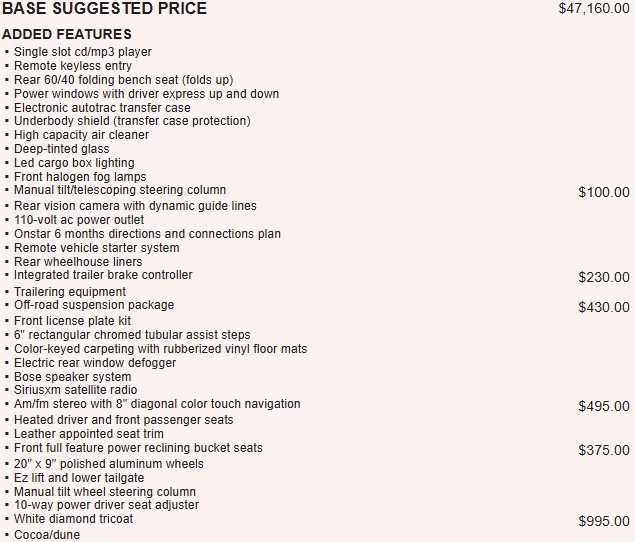 BASE SUGGESTED PRICE $47,160.00

ADDED FEATURES
▪ Single slot cd/mp3 player
▪ Remote keyless entry
▪ Rear 60/40 folding bench seat (folds up)
▪ Power windows with driver express up and down
▪ Electronic autotrac transfer case
▪ Underbody shield (transfer case protection)
▪ High capacity air cleaner
▪ Deep-tinted glass
▪ Led cargo box lighting
▪ Front halogen fog lamps
▪ Manual tilt/telescoping steering column $100.00
▪ Rear vision camera with dynamic guide lines
▪ 110-volt ac power outlet
▪ Onstar 6 months directions and connections plan
▪ Remote vehicle starter system
▪ Rear wheelhouse liners
▪ Integrated trailer brake controller $230.00
▪ Trailering equipment
▪ Off-road suspension package $430.00
▪ Front license plate kit
▪ 6" rectangular chromed tubular assist steps
▪ Color-keyed carpeting with rubberized vinyl floor mats
▪ Electric rear window defogger
▪ Bose speaker system
▪ Siriusxm satellite radio
▪ Am/fm stereo with 8" diagonal color touch navigation $495.00
▪ Heated driver and front passenger seats
▪ Leather appointed seat trim
▪ Front full feature power reclining bucket seats $375.00
▪ 20" x 9" polished aluminum wheels
▪ Ez lift and lower tailgate
▪ Manual tilt wheel steering column
▪ 10-way power driver seat adjuster
▪ White diamond tricoat $995.00
▪ Cocoa/dune